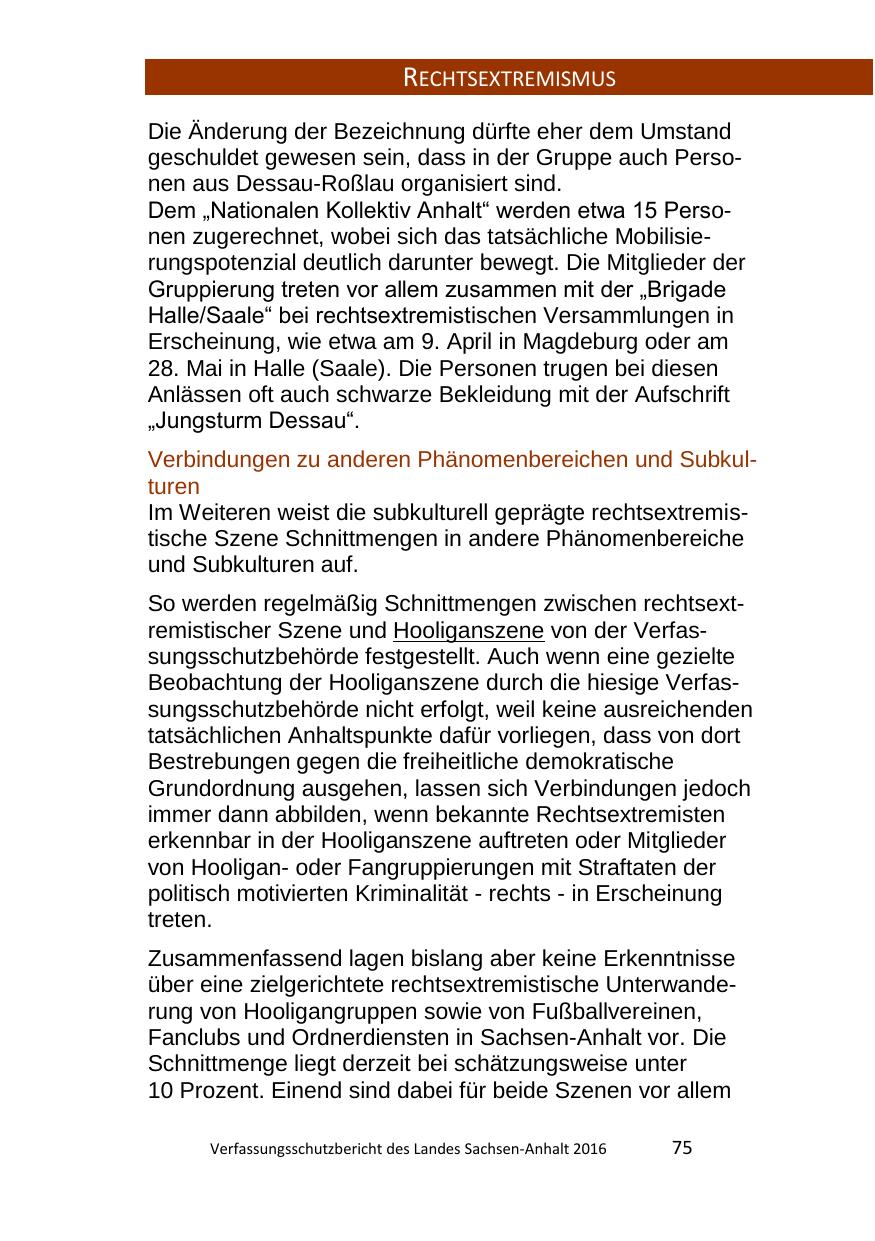 RECHTSEXTREMISMUS

Die Änderung der Bezeichnung dürfte eher dem Umstand geschuldet gewesen sein, dass in der Gruppe auch Personen aus Dessau-Roßlau organisiert sind.
Dem „Nationalen Kollektiv Anhalt“ werden etwa 15 Personen zugerechnet, wobei sich das tatsächliche Mobilisierungspotenzial deutlich darunter bewegt. Die Mitglieder der Gruppierung treten vor allem zusammen mit der „Brigade Halle/Saale“ bei rechtsextremistischen Versammlungen in Erscheinung, wie etwa am 9. April in Magdeburg oder am 28. Mai in Halle (Saale). Die Personen trugen bei diesen Anlässen oft auch schwarze Bekleidung mit der Aufschrift „Jungsturm Dessau“.

Verbindungen zu anderen Phänomenbereichen und Subkulturen
Im Weiteren weist die subkulturell geprägte rechtsextremistische Szene Schnittmengen in andere Phänomenbereiche und Subkulturen auf.

So werden regelmäßig Schnittmengen zwischen rechtsextremistischer Szene und Hooliganszene von der Verfassungsschutzbehörde festgestellt. Auch wenn eine gezielte Beobachtung der Hooliganszene durch die hiesige Verfassungsschutzbehörde nicht erfolgt, weil keine ausreichenden tatsächlichen Anhaltspunkte dafür vorliegen, dass von dort Bestrebungen gegen die freiheitliche demokratische Grundordnung ausgehen, lassen sich Verbindungen jedoch immer dann abbilden, wenn bekannte Rechtsextremisten erkennbar in der Hooliganszene auftreten oder Mitglieder von Hooligan- oder Fangruppierungen mit Straftaten der politisch motivierten Kriminalität - rechts - in Erscheinung treten.

Zusammenfassend lagen bislang aber keine Erkenntnisse über eine zielgerichtete rechtsextremistische Unterwanderung von Hooligangruppen sowie von Fußballvereinen, Fanclubs und Ordnerdiensten in Sachsen-Anhalt vor. Die Schnittmenge liegt derzeit bei schätzungsweise unter 10 Prozent. Einend sind dabei für beide Szenen vor allem

Verfassungsschutzbericht des Landes Sachsen-Anhalt 2016 75